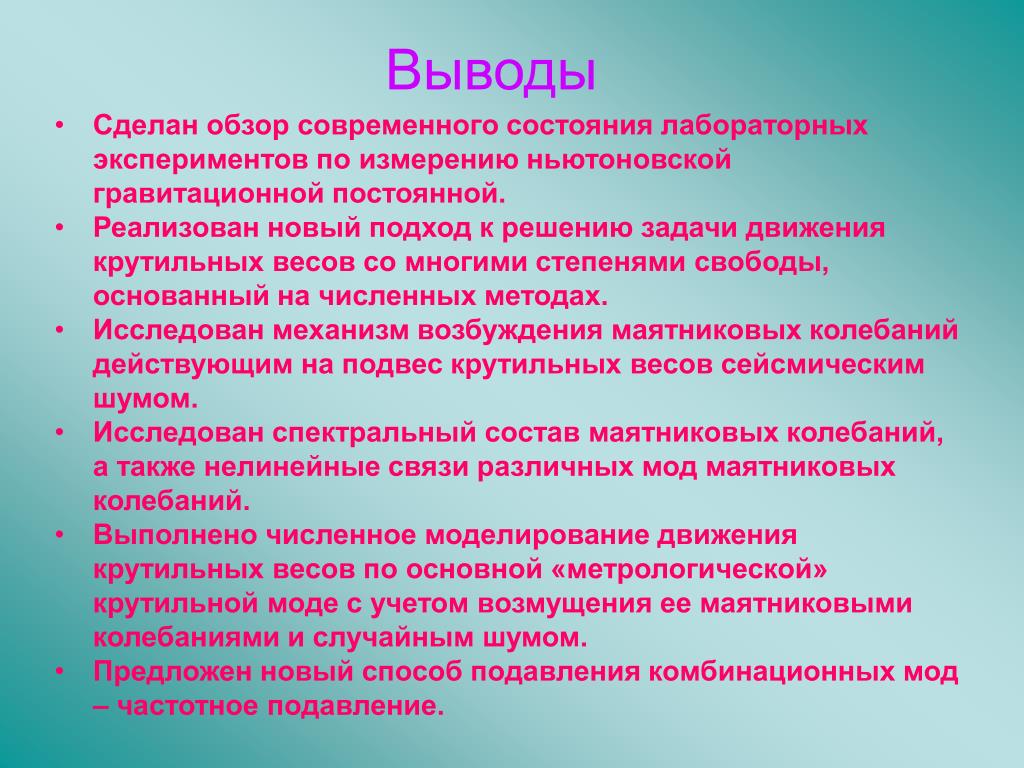 Выводы

• Сделан обзор современного состояния лабораторных экспериментов по измерению ньютоновской гравитационной постоянной.
• Реализован новый подход к решению задачи движения крутильных весов со многими степенями свободы, основанный на численных методах.
• Исследован механизм возбуждения маятниковых колебаний действующим на подвес крутильных весов сейсмическим шумом.
• Исследован спектральный состав маятниковых колебаний, а также нелинейные связи различных мод маятниковых колебаний.
• Выполнено численное моделирование движения крутильных весов по основной «метрологической» крутильной моде с учетом возмущения ее маятниковыми колебаниями и случайным шумом.
• Предложен новый способ подавления комбинационных мод – частотное подавление.